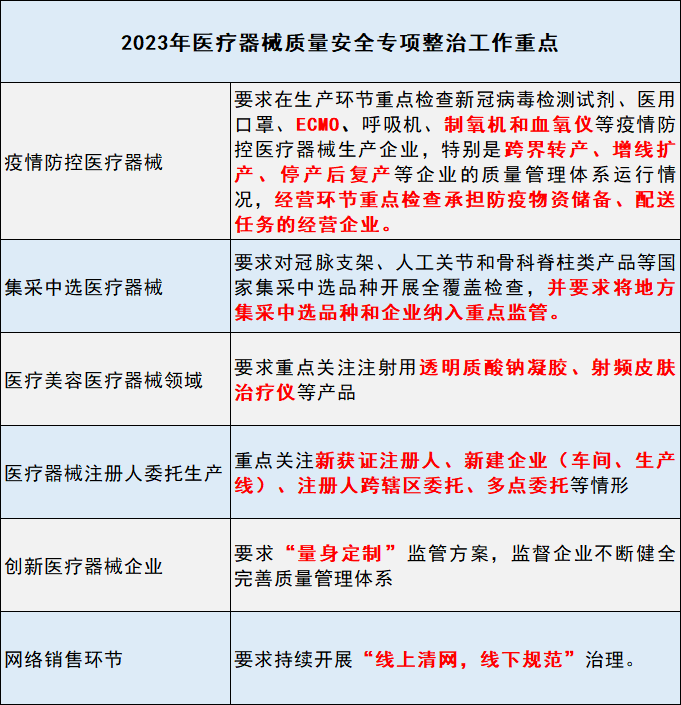 | 2023年医疗器械质量安全专项整治工作重点 | |
|---|---|
| 疫情防控医疗器械 | 要求在生产环节重点检查新冠病毒检测试剂、医用口罩、ECMO、呼吸机、制氧机和血氧仪等疫情防控医疗器械生产企业，特别是跨界转产、增线扩产、停产后复产等企业的质量管理体系运行情况，经营环节重点检查承担防疫物资储备、配送任务的经营企业。 |
| 集采中选医疗器械 | 要求对冠脉支架、人工关节和骨科脊柱类产品等国家集采中选品种开展全覆盖检查，并要求将地方集采中选品种和企业纳入重点监管。 |
| 医疗美容医疗器械领域 | 要求重点关注注射用透明质酸钠凝胶、射频皮肤治疗仪等产品 |
| 医疗器械注册人委托生产 | 重点关注新获证注册人、新建企业（车间、生产线）、注册人跨辖区委托、多点委托等情形 |
| 创新医疗器械企业 | 要求“量身定制”监管方案，监督企业不断健全完善质量管理体系 |
| 网络销售环节 | 要求持续开展“线上清网，线下规范”治理。 |